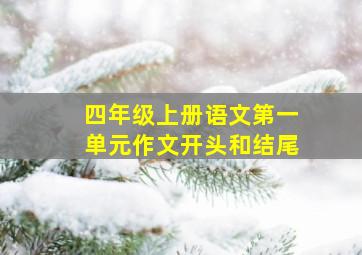 四年级上册语文第一单元作文开头和结尾